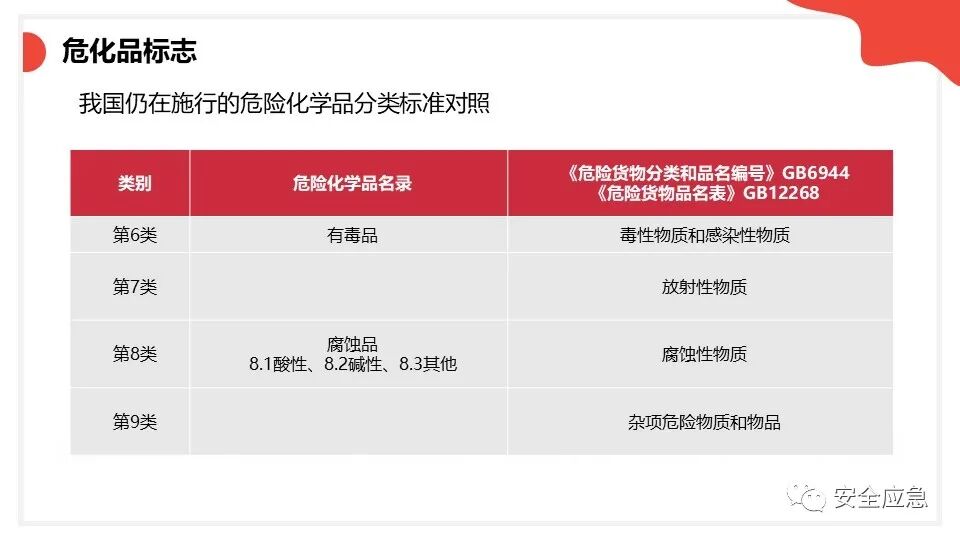 危化品标志

我国仍在施行的危险化学品分类标准对照

| 类别 | 危险化学品名录 | 《危险货物分类和品名编号》GB6944 《危险货物品名表》GB12268 |
|---|---|---|
| 第6类 | 有毒品 | 毒性物质和感染性物质 |
| 第7类 |  | 放射性物质 |
| 第8类 | 腐蚀品 8.1酸性、8.2碱性、8.3其他 | 腐蚀性物质 |
| 第9类 |  | 杂项危险物质和物品 |

安全应急